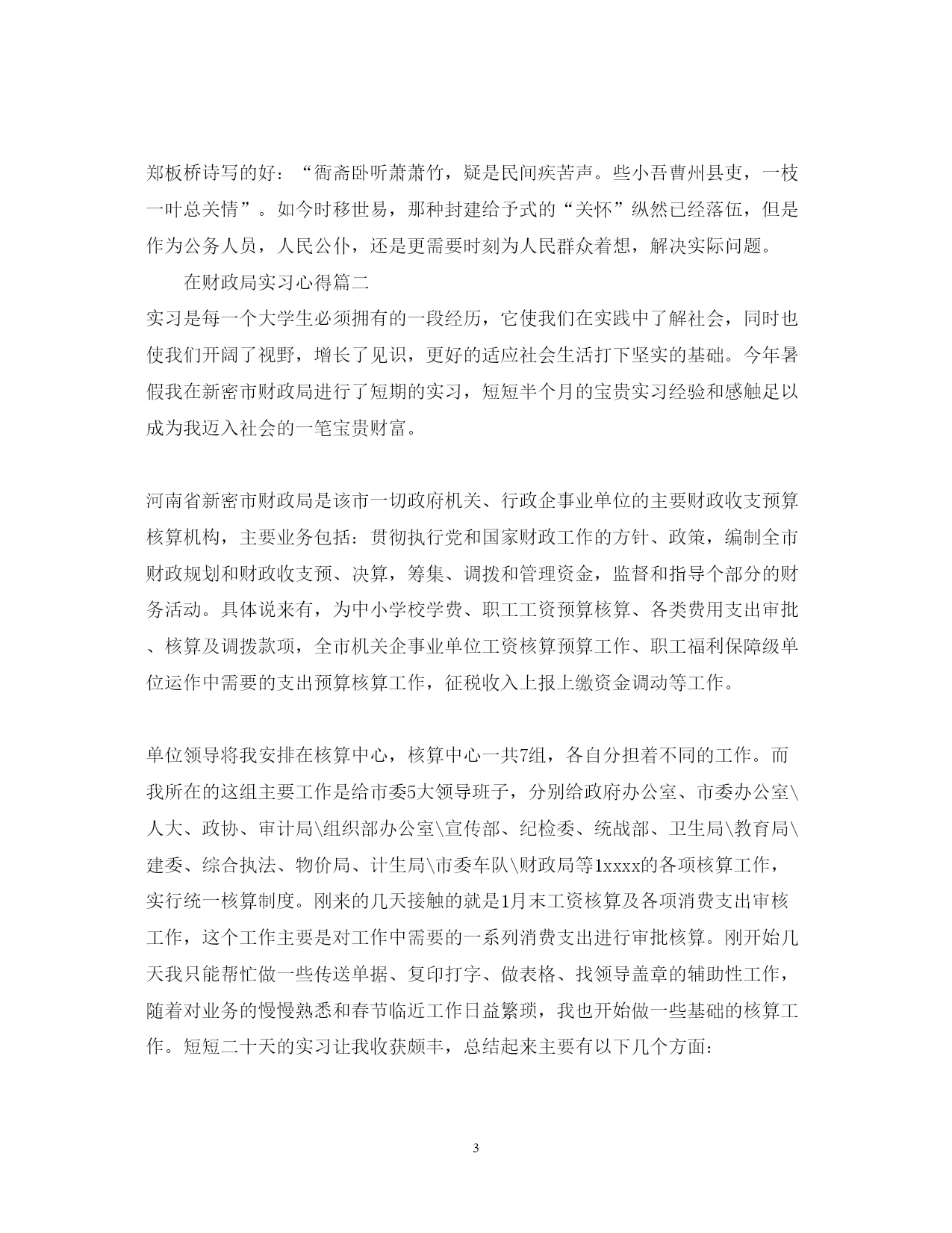 郑板桥诗写的好：“衙斋卧听萧萧竹，疑是民间疾苦声。些小吾曹州县吏，一枝一叶总关情”。如今时移世易，那种封建给予式的“关怀”纵然已经落伍，但是作为公务人员，人民公仆，还是更需要时刻为人民群众着想，解决实际问题。

在财政局实习心得篇二

实习是每一个大学生必须拥有的一段经历，它使我们在实践中了解社会，同时也使我们开阔了视野，增长了见识，更好的适应社会生活打下坚实的基础。今年暑假我在新密市财政局进行了短期的实习，短短半个月的宝贵实习经验和感触足以成为我迈入社会的一笔宝贵财富。

河南省新密市财政局是该市一切政府机关、行政企事业单位的主要财政收支预算核算机构，主要业务包括：贯彻执行党和国家财政工作的方针、政策，编制全市财政规划和财政收支预、决算，筹集、调拨和管理资金，监督和指导个部分的财务活动。具体说来有，为中小学校学费、职工工资预算核算、各类费用支出审批、核算及调拨款项，全市机关企事业单位工资核算预算工作、职工福利保障级单位运作中需要的支出预算核算工作，征税收入上报上缴资金调动等工作。

单位领导将我安排在核算中心，核算中心一共7组，各自分担着不同的工作。而我所在的这组主要工作是给市委5大领导班子，分别给政府办公室、市委办公室\人大、政协、审计局\组织部办公室\宣传部、纪检委、统战部、卫生局\教育局\建委、综合执法、物价局、计生局\市委车队\财政局等1xxxx的各项核算工作，实行统一核算制度。刚来的几天接触的就是1月末工资核算及各项消费支出审核工作，这个工作主要是对工作中需要的一系列消费支出进行审批核算。刚开始几天我只能帮忙做一些传送单据、复印打字、做表格、找领导盖章的辅助性工作，随着对业务的慢慢熟悉和春节临近工作日益繁琐，我也开始做一些基础的核算工作。短短二十天的实习让我收获颇丰，总结起来主要有以下几个方面：

3